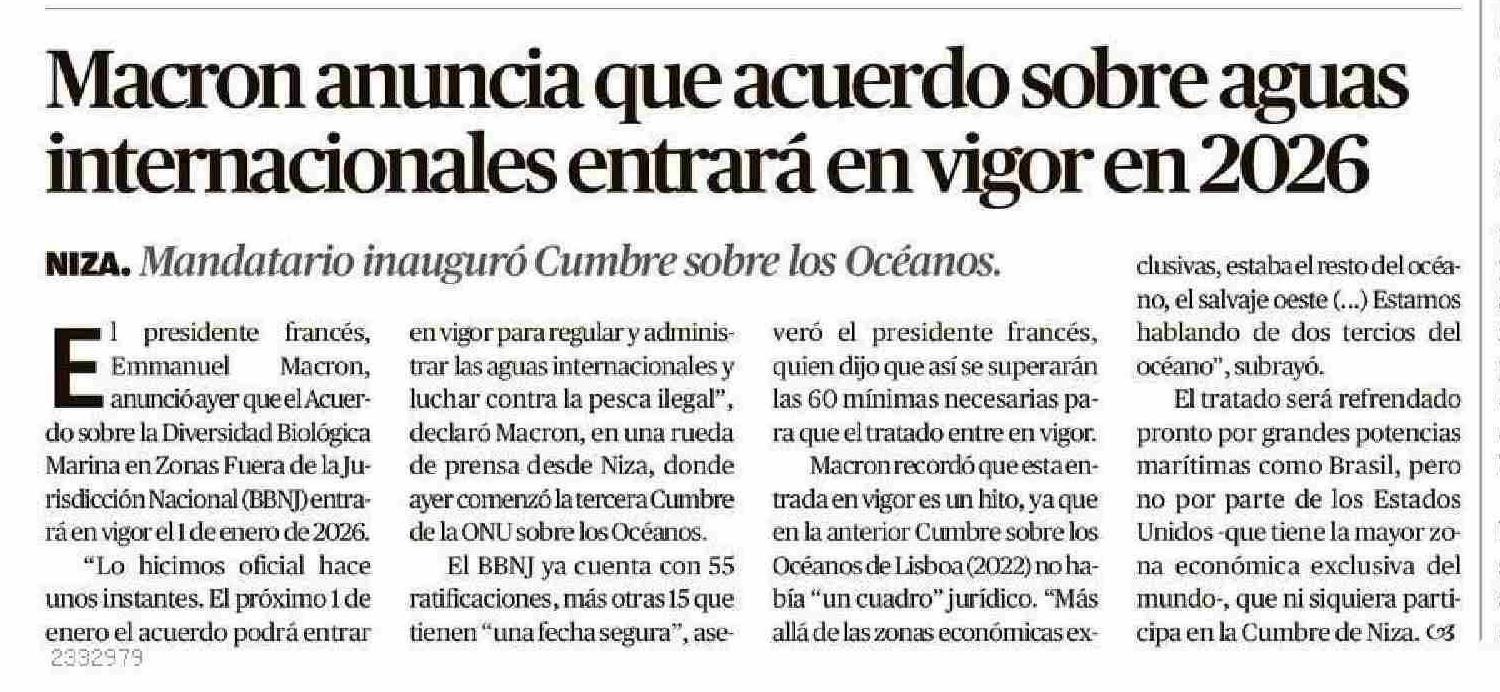 Macron anuncia que acuerdo sobre aguas internacionales entrará en vigor en 2026

NIZA. Mandatario inauguró Cumbre sobre los Océanos.

El presidente francés, Emmanuel Macron, anunció ayer que el Acuerdo sobre la Diversidad Biológica Marina en Zonas Fuera de la Jurisdicción Nacional (BBNJ) entrará en vigor el 1 de enero de 2026.

"Lo hicimos oficial hace unos instantes. El próximo 1 de enero el acuerdo podrá entrar en vigor para regular y administrar las aguas internacionales y luchar contra la pesca ilegal", declaró Macron, en una rueda de prensa desde Niza, donde ayer comenzó la tercera Cumbre de la ONU sobre los Océanos.

El BBNJ ya cuenta con 55 ratificaciones, más otras 15 que tienen "una fecha segura", aseveró el presidente francés, quien dijo que así se superarán las 60 mínimas necesarias para que el tratado entre en vigor.

Macron recordó que esta entrada en vigor es un hito, ya que en la anterior Cumbre sobre los Océanos de Lisboa (2022) no había "un cuadro" jurídico. "Más allá de las zonas económicas exclusivas, estaba el resto del océano, el salvaje oeste (...) Estamos hablando de dos tercios del océano", subrayó.

El tratado será refrendado pronto por grandes potencias marítimas como Brasil, pero no por parte de los Estados Unidos -que tiene la mayor zona económica exclusiva del mundo-, que ni siquiera participa en la Cumbre de Niza.

2332979